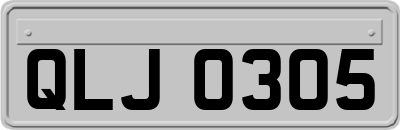 QLJ 0305